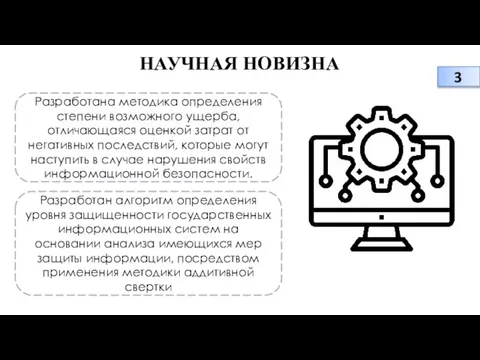 НАУЧНАЯ НОВИЗНА

3

Разработана методика определения степени возможного ущерба, отличающаяся оценкой затрат от негативных последствий, которые могут наступить в случае нарушения свойств информационной безопасности.

Разработан алгоритм определения уровня защищенности государственных информационных систем на основании анализа имеющихся мер защиты информации, посредством применения методики аддитивной свертки